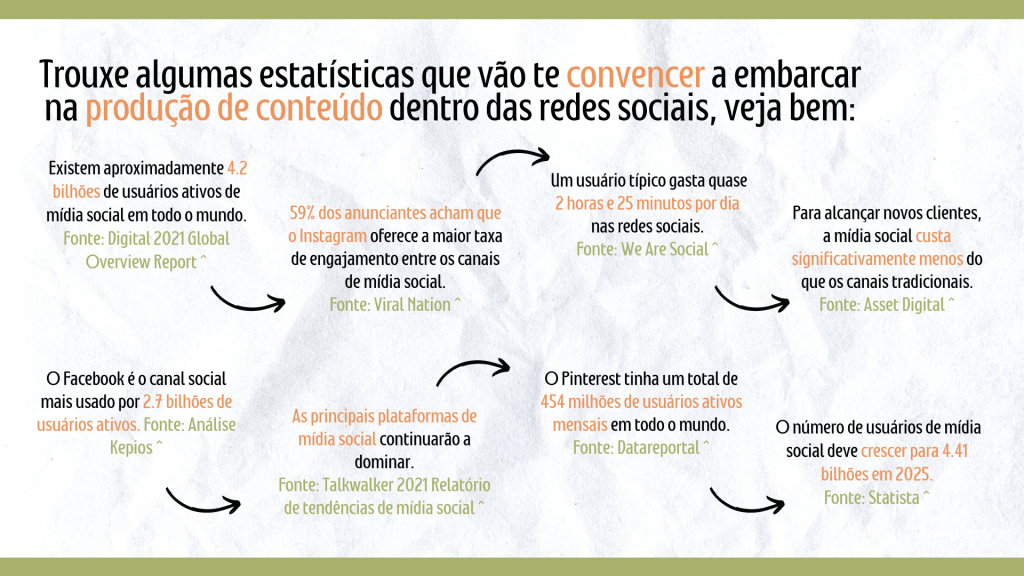 Trouxe algumas estatísticas que vão te convencer a embarcar na produção de conteúdo dentro das redes sociais, veja bem:

Existem aproximadamente 4.2 bilhões de usuários ativos de mídia social em todo o mundo. Fonte: Digital 2021 Global Overview Report ^

59% dos anunciantes acham que o Instagram oferece a maior taxa de engajamento entre os canais de mídia social. Fonte: Viral Nation ^

Um usuário típico gasta quase 2 horas e 25 minutos por dia nas redes sociais. Fonte: We Are Social ^

Para alcançar novos clientes, a mídia social custa significativamente menos do que os canais tradicionais. Fonte: Asset Digital ^

O Facebook é o canal social mais usado por 2.7 bilhões de usuários ativos. Fonte: Análise Kepios ^

As principais plataformas de mídia social continuarão a dominar. Fonte: Talkwalker 2021 Relatório de tendências de mídia social ^

O Pinterest tinha um total de 454 milhões de usuários ativos mensais em todo o mundo. Fonte: Datareportal ^

O número de usuários de mídia social deve crescer para 4.41 bilhões em 2025. Fonte: Statista ^